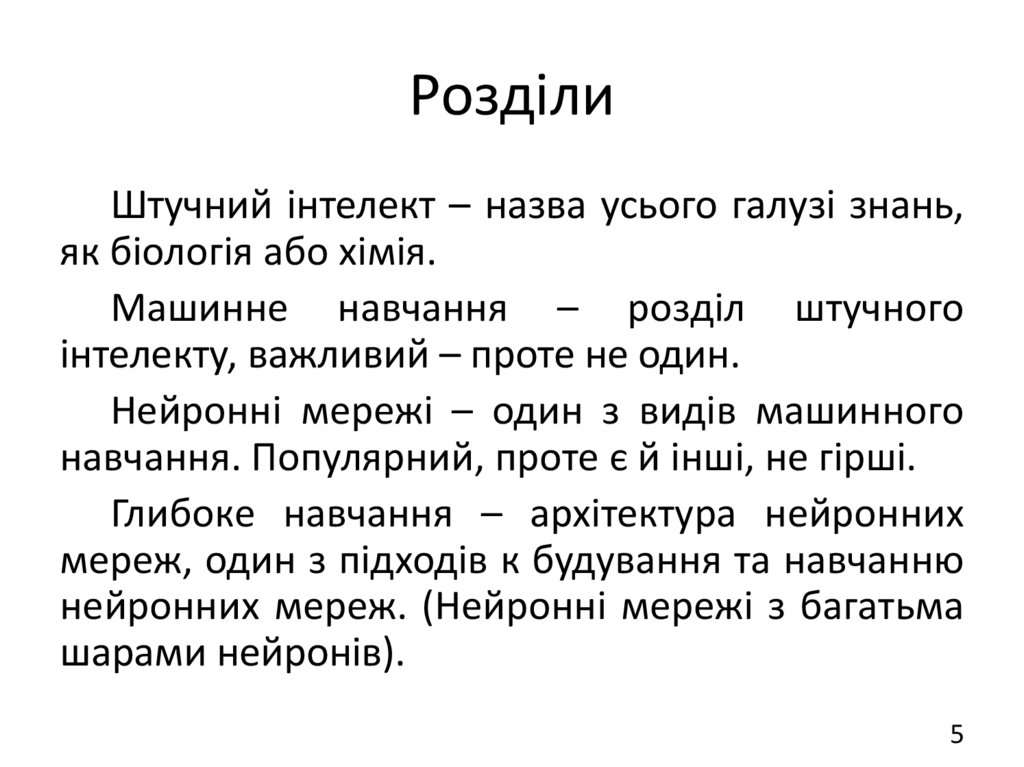 Розділи

Штучний інтелект – назва усього галузі знань, як біологія або хімія.

Машинне навчання – розділ штучного інтелекту, важливий – проте не один.

Нейронні мережі – один з видів машинного навчання. Популярний, проте є й інші, не гірші.

Глибоке навчання – архітектура нейронних мереж, один з підходів к будування та навчанню нейронних мереж. (Нейронні мережі з багатьма шарами нейронів).

5